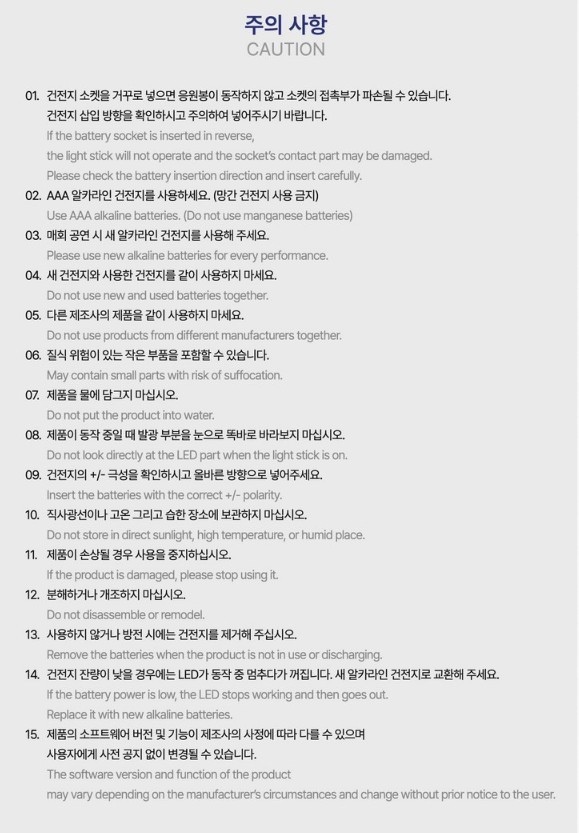 주의 사항
CAUTION

01. 건전지 소켓을 거꾸로 넣으면 응원봉이 동작하지 않고 소켓의 접촉부가 파손될 수 있습니다.
건전지 삽입 방향을 확인하시고 주의하여 넣어주시기 바랍니다.
If the battery socket is inserted in reverse,
the light stick will not operate and the socket's contact part may be damaged.
Please check the battery insertion direction and insert carefully.

02. AAA 알카라인 건전지를 사용하세요. (망간 건전지 사용 금지)
Use AAA alkaline batteries. (Do not use manganese batteries)

03. 매회 공연 시 새 알카라인 건전지를 사용해 주세요.
Please use new alkaline batteries for every performance.

04. 새 건전지와 사용한 건전지를 같이 사용하지 마세요.
Do not use new and used batteries together.

05. 다른 제조사의 제품을 같이 사용하지 마세요.
Do not use products from different manufacturers together.

06. 질식 위험이 있는 작은 부품을 포함할 수 있습니다.
May contain small parts with risk of suffocation.

07. 제품을 물에 담그지 마십시오.
Do not put the product into water.

08. 제품이 동작 중일 때 발광 부분을 눈으로 똑바로 바라보지 마십시오.
Do not look directly at the LED part when the light stick is on.

09. 건전지의 +/- 극성을 확인하시고 올바른 방향으로 넣어주세요.
Insert the batteries with the correct +/- polarity.

10. 직사광선이나 고온 그리고 습한 장소에 보관하지 마십시오.
Do not store in direct sunlight, high temperature, or humid place.

11. 제품이 손상될 경우 사용을 중지하십시오.
If the product is damaged, please stop using it.

12. 분해하거나 개조하지 마십시오.
Do not disassemble or remodel.

13. 사용하지 않거나 방전 시에는 건전지를 제거해 주십시오.
Remove the batteries when the product is not in use or discharging.

14. 건전지 잔량이 낮을 경우에는 LED가 동작 중 멈추다가 꺼집니다. 새 알카라인 건전지로 교환해 주세요.
If the battery power is low, the LED stops working and then goes out.
Replace it with new alkaline batteries.

15. 제품의 소프트웨어 버전 및 기능이 제조사의 사정에 따라 다를 수 있으며
사용자에게 사전 공지 없이 변경될 수 있습니다.
The software version and function of the product
may vary depending on the manufacturer's circumstances and change without prior notice to the user.